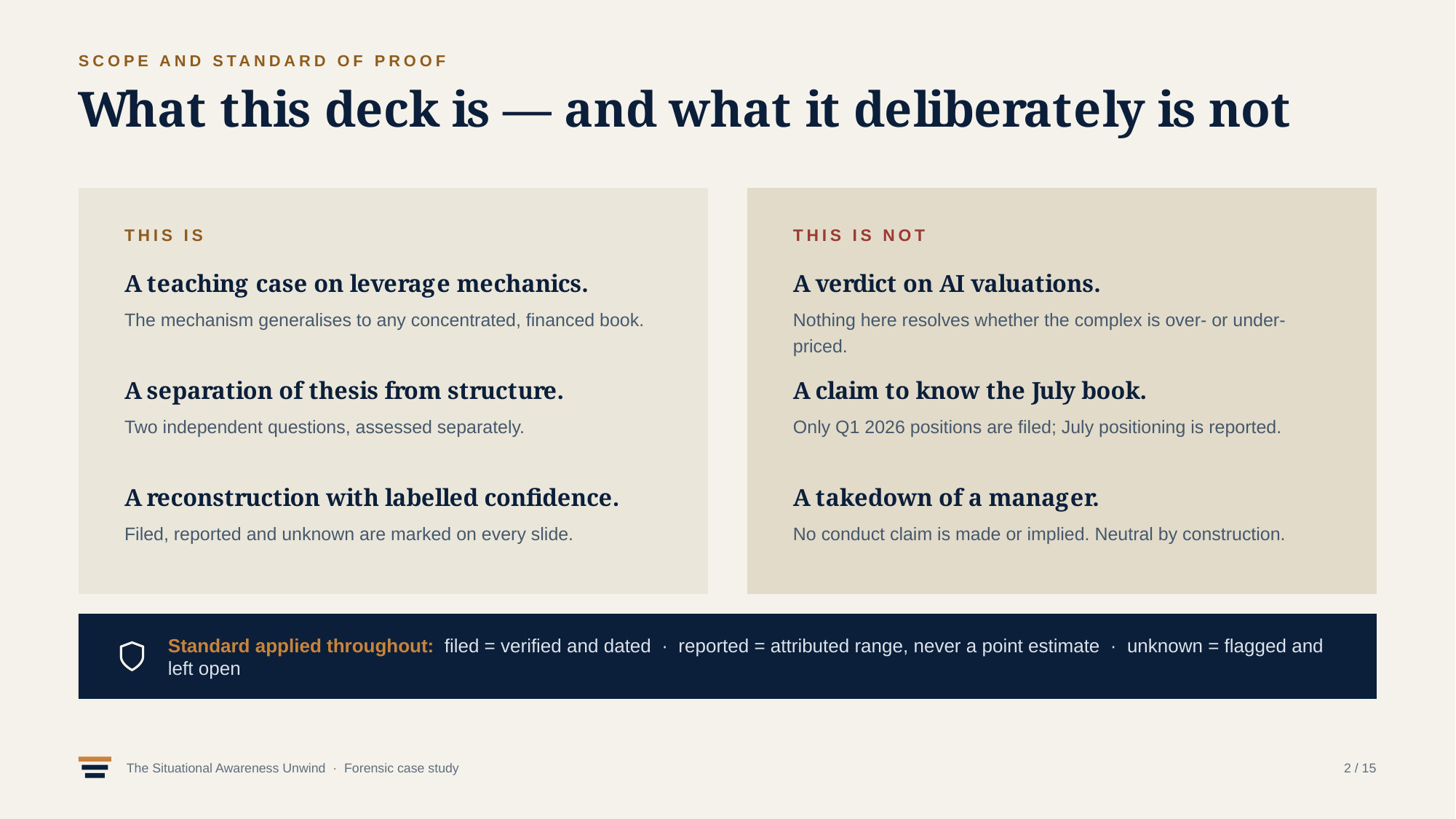 SCOPE AND STANDARD OF PROOF

What this deck is — and what it deliberately is not

THIS IS

A teaching case on leverage mechanics.

The mechanism generalises to any concentrated, financed book.

A separation of thesis from structure.

Two independent questions, assessed separately.

A reconstruction with labelled confidence.

Filed, reported and unknown are marked on every slide.

THIS IS NOT

A verdict on AI valuations.

Nothing here resolves whether the complex is over- or under-priced.

A claim to know the July book.

Only Q1 2026 positions are filed; July positioning is reported.

A takedown of a manager.

No conduct claim is made or implied. Neutral by construction.

Standard applied throughout: filed = verified and dated · reported = attributed range, never a point estimate · unknown = flagged and left open

The Situational Awareness Unwind · Forensic case study

2 / 15